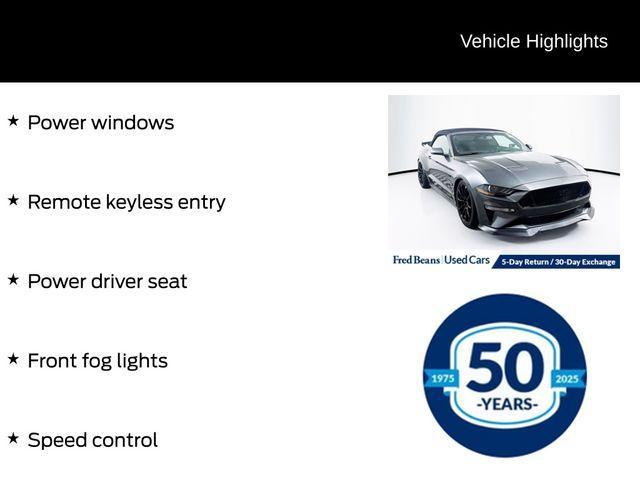 Vehicle Highlights

★ Power windows

★ Remote keyless entry

★ Power driver seat

★ Front fog lights

★ Speed control

Fred Beans | Used Cars 5-Day Return / 30-Day Exchange

1975 50 2025 -YEARS-